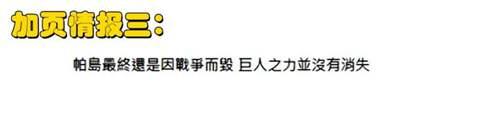 加页情报三：

帕島最終還是因戰爭而毀 巨人之力並沒有消失